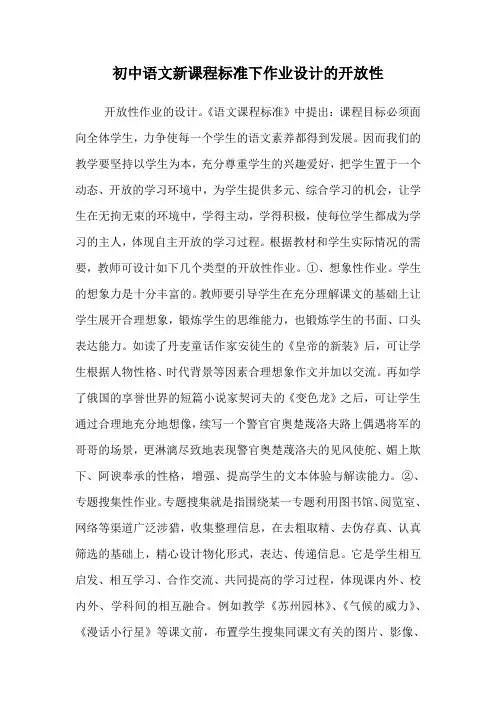 初中语文新课程标准下作业设计的开放性

开放性作业的设计。《语文课程标准》中提出：课程目标必须面向全体学生，力争使每一个学生的语文素养都得到发展。因而我们的教学要坚持以学生为本，充分尊重学生的兴趣爱好，把学生置于一个动态、开放的学习环境中，为学生提供多元、综合学习的机会，让学生在无拘无束的环境中，学得主动，学得积极，使每位学生都成为学习的主人，体现自主开放的学习过程。根据教材和学生实际情况的需要，教师可设计如下几个类型的开放性作业。①、想象性作业。学生的想象力是十分丰富的。教师要引导学生在充分理解课文的基础上让学生展开合理想象，锻炼学生的思维能力，也锻炼学生的书面、口头表达能力。如读了丹麦童话作家安徒生的《皇帝的新装》后，可让学生根据人物性格、时代背景等因素合理想象作文并加以交流。再如学了俄国的享誉世界的短篇小说家契诃夫的《变色龙》之后，可让学生通过合理地充分地想像，续写一个警官官奥楚蔑洛夫路上偶遇将军的哥哥的场景，更淋漓尽致地表现警官奥楚蔑洛夫的见风使舵、媚上欺下、阿谀奉承的性格，增强、提高学生的文本体验与解读能力。②、专题搜集性作业。专题搜集就是指围绕某一专题利用图书馆、阅览室、网络等渠道广泛涉猎，收集整理信息，在去粗取精、去伪存真、认真筛选的基础上，精心设计物化形式，表达、传递信息。它是学生相互启发、相互学习、合作交流、共同提高的学习过程，体现课内外、校内外、学科间的相互融合。例如教学《苏州园林》、《气候的威力》、《漫话小行星》等课文前，布置学生搜集同课文有关的图片、影像、